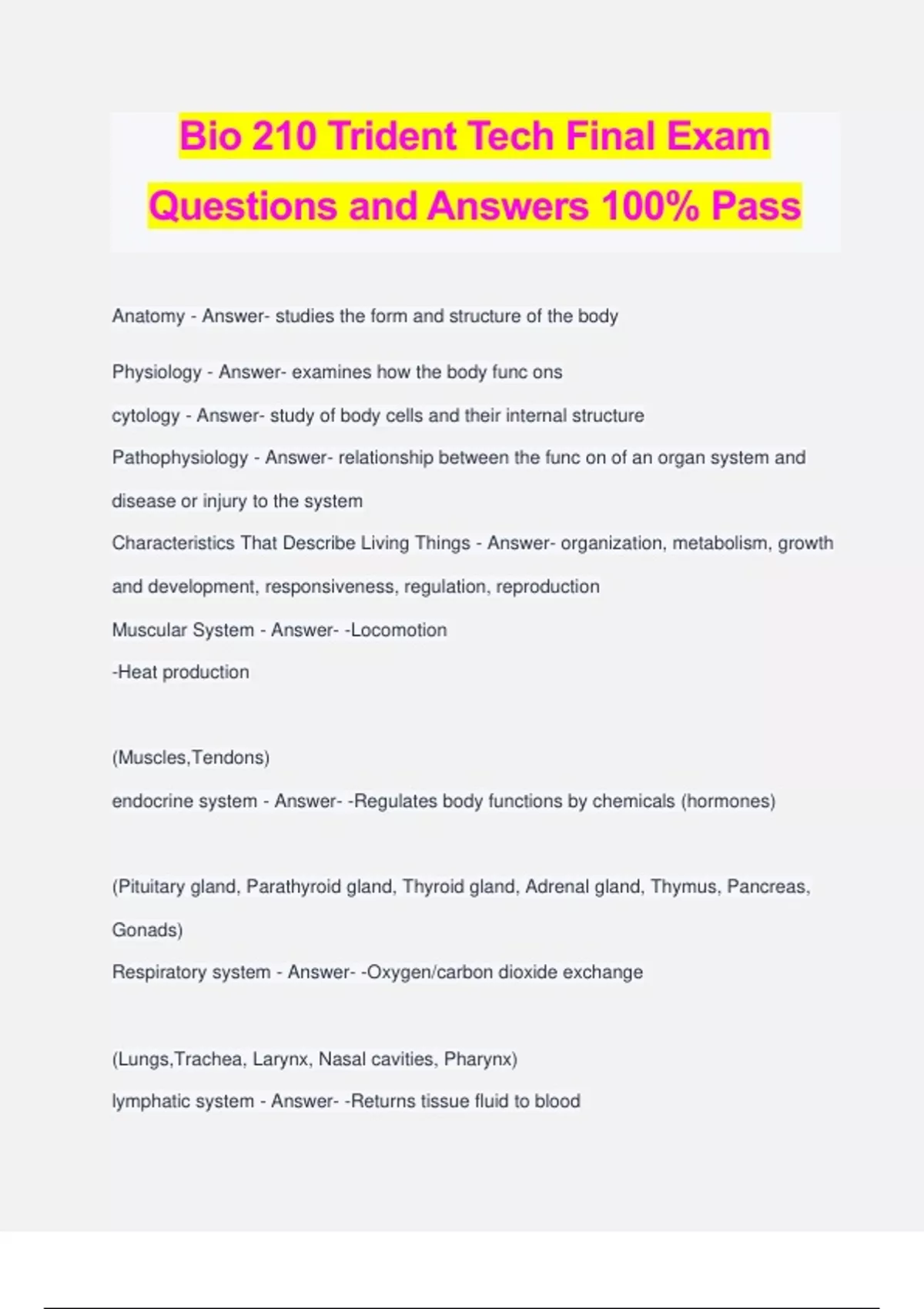 Bio 210 Trident Tech Final Exam Questions and Answers 100% Pass

Anatomy - Answer- studies the form and structure of the body

Physiology - Answer- examines how the body func ons

cytology - Answer- study of body cells and their internal structure

Pathophysiology - Answer- relationship between the func on of an organ system and disease or injury to the system

Characteristics That Describe Living Things - Answer- organization, metabolism, growth and development, responsiveness, regulation, reproduction

Muscular System - Answer- -Locomotion

-Heat production

(Muscles,Tendons)

endocrine system - Answer- -Regulates body functions by chemicals (hormones)

(Pituitary gland, Parathyroid gland, Thyroid gland, Adrenal gland, Thymus, Pancreas, Gonads)

Respiratory system - Answer- -Oxygen/carbon dioxide exchange

(Lungs,Trachea, Larynx, Nasal cavities, Pharynx)

lymphatic system - Answer- -Returns tissue fluid to blood